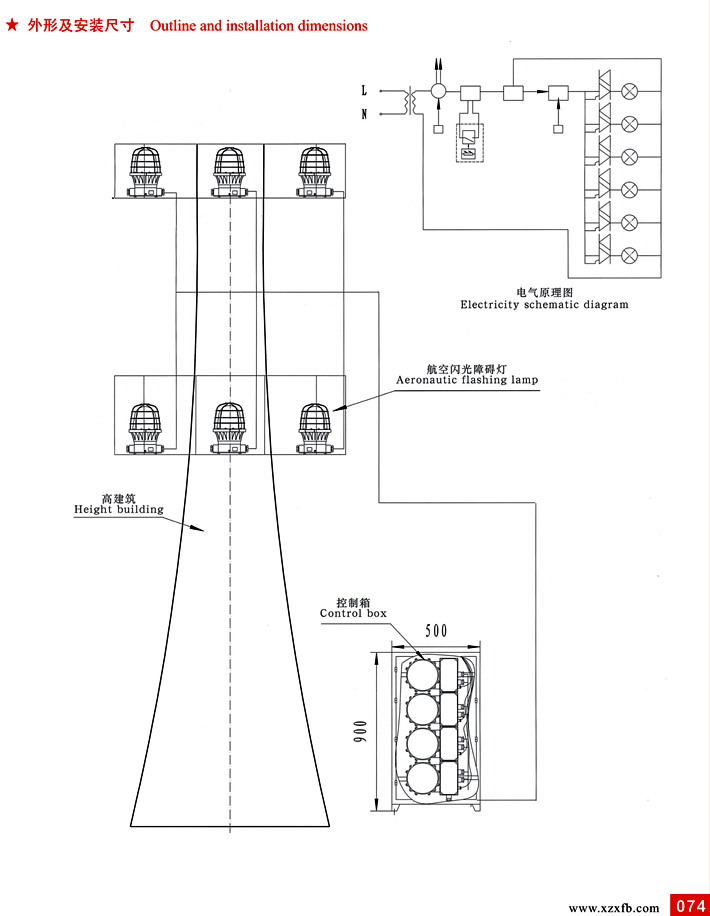 ★ 外形及安装尺寸 Outline and installation dimensions

L

N

电气原理图
Electricity schematic diagram

航空闪光障碍灯
Aeronautic flashing lamp

高建筑
Height building

控制箱
Control box

500

900

www.xzxfb.com 074